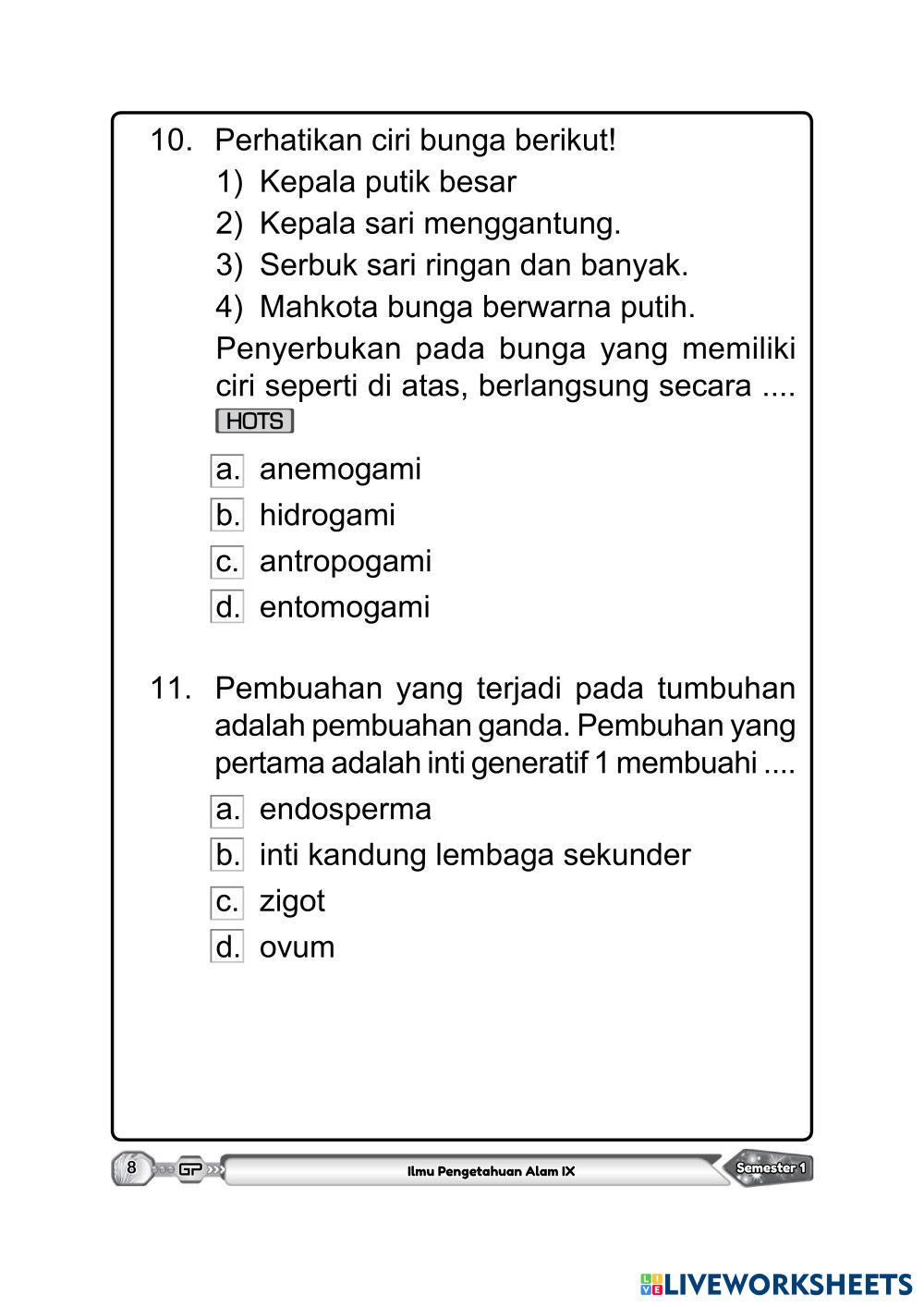 10. Perhatikan ciri bunga berikut!
1) Kepala putik besar
2) Kepala sari menggantung.
3) Serbuk sari ringan dan banyak.
4) Mahkota bunga berwarna putih.
Penyerbukan pada bunga yang memiliki ciri seperti di atas, berlangsung secara ....
HOTS

a. anemogami
b. hidrogami
c. antropogami
d. entomogami

11. Pembuahan yang terjadi pada tumbuhan adalah pembuahan ganda. Pembuhan yang pertama adalah inti generatif 1 membuahi ....
a. endosperma
b. inti kandung lembaga sekunder
c. zigot
d. ovum

8 GP Ilmu Pengetahuan Alam IX Semester 1

LIVEWORKSHEETS